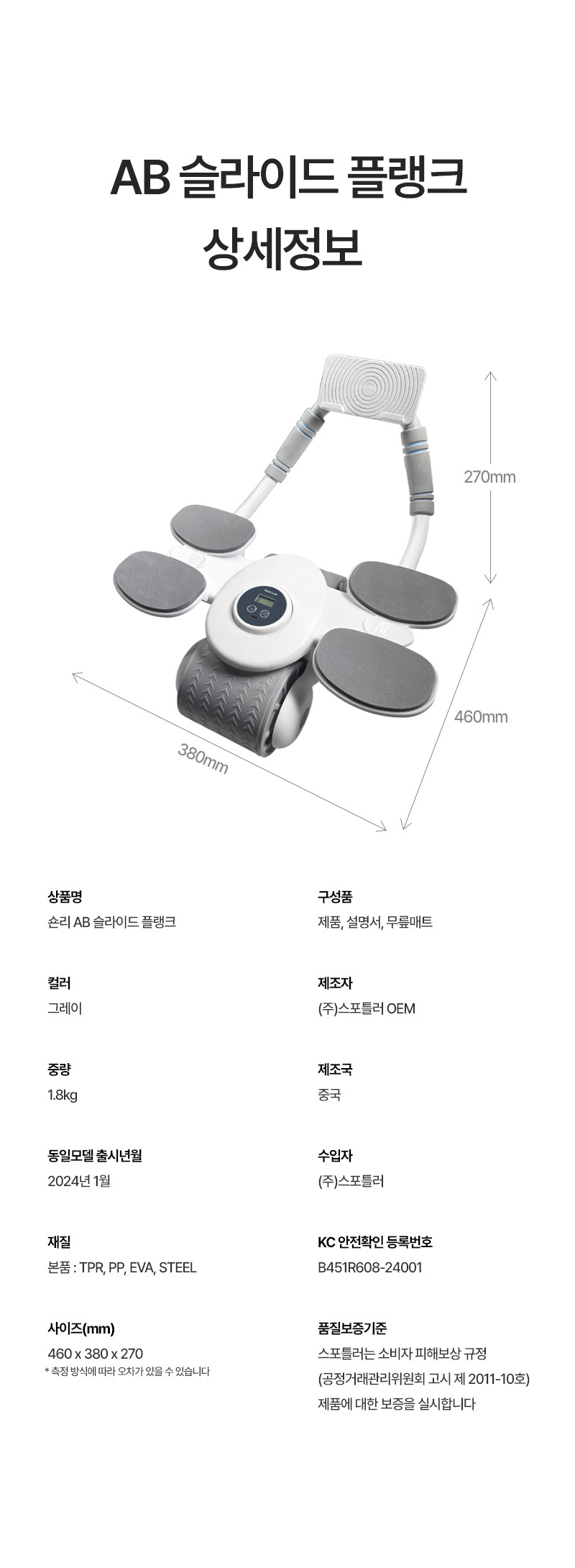 AB 슬라이드 플랭크
상세정보

270mm

460mm

380mm

상품명
숀리 AB 슬라이드 플랭크

컬러
그레이

중량
1.8kg

동일모델 출시년월
2024년 1월

재질
본품 : TPR, PP, EVA, STEEL

사이즈(mm)
460 x 380 x 270
* 측정 방식에 따라 오차가 있을 수 있습니다

구성품
제품, 설명서, 무릎매트

제조자
(주)스포틀러 OEM

제조국
중국

수입자
(주)스포틀러

KC 안전확인 등록번호
B451R608-24001

품질보증기준
스포틀러는 소비자 피해보상 규정
(공정거래관리위원회 고시 제 2011-10호)
제품에 대한 보증을 실시합니다